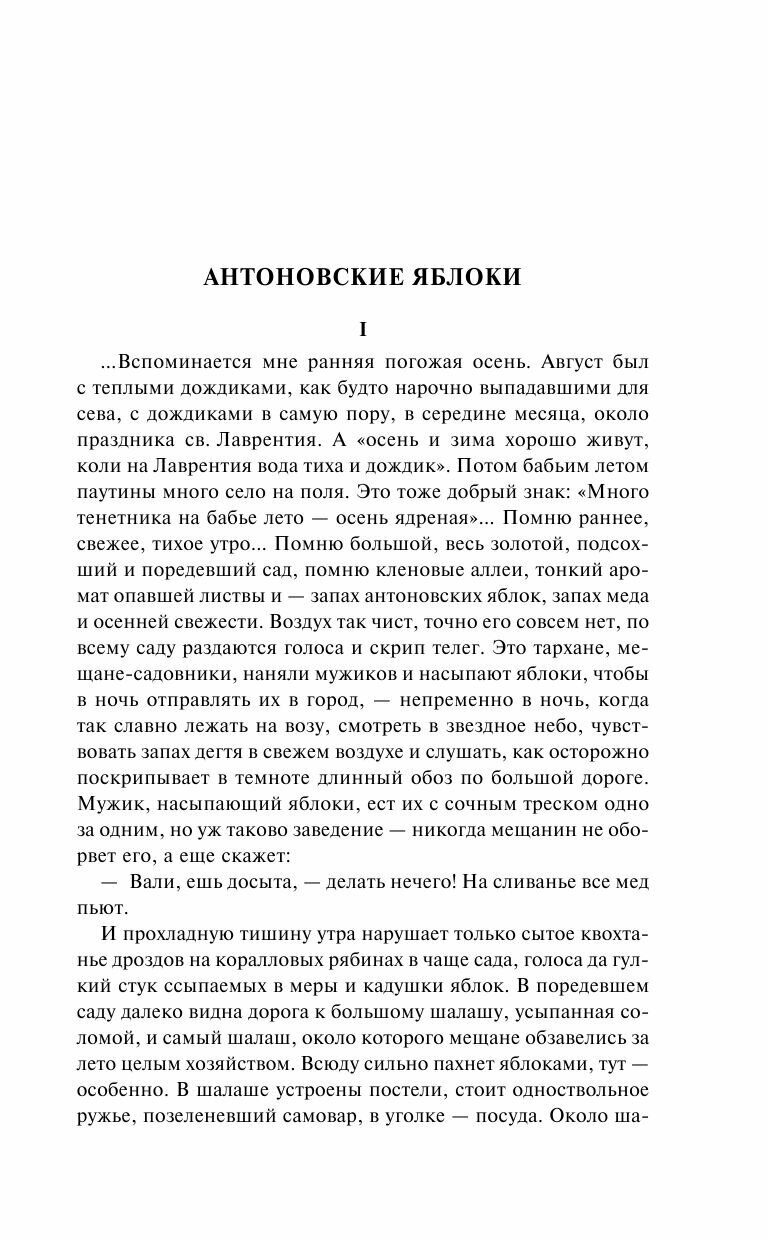 АНТОНОВСКИЕ ЯБЛОКИ

I

...Вспоминается мне ранняя погожая осень. Август был с теплыми дождиками, как будто нарочно выпадавшими для сева, с дождиками в самую пору, в середине месяца, около праздника св. Лаврентия. А «осень и зима хорошо живут, коли на Лаврентия вода тиха и дождик». Потом бабьим летом паутины много село на поля. Это тоже добрый знак: «Много тенетника на бабье лето — осень ядреная»... Помню раннее, свежее, тихое утро... Помню большой, весь золотой, подсохший и поредевший сад, помню кленовые аллеи, тонкий аромат опавшей листвы и — запах антоновских яблок, запах меда и осенней свежести. Воздух так чист, точно его совсем нет, по всему саду раздаются голоса и скрип телег. Это тархане, мещане-садовники, наняли мужиков и насыпают яблоки, чтобы в ночь отправлять их в город, — непременно в ночь, когда так славно лежать на возу, смотреть в звездное небо, чувствовать запах дегтя в свежем воздухе и слушать, как осторожно поскрипывает в темноте длинный обоз по большой дороге. Мужик, насыпающий яблоки, ест их с сочным треском одно за одним, но уж таково заведение — никогда мещанин не оборвет его, а еще скажет:

— Вали, ешь досыта, — делать нечего! На сливанье все мед пьют.

И прохладную тишину утра нарушает только сытое квохтанье дроздов на коралловых рябинах в чаще сада, голоса да гулкий стук ссыпаемых в меры и кадушки яблок. В поредевшем саду далеко видна дорога к большому шалашу, усыпанная соломой, и самый шалаш, около которого мещане обзавелись за лето целым хозяйством. Всюду сильно пахнет яблоками, тут — особенно. В шалаше устроены постели, стоит одноствольное ружье, позеленевший самовар, в уголке — посуда. Около ша-